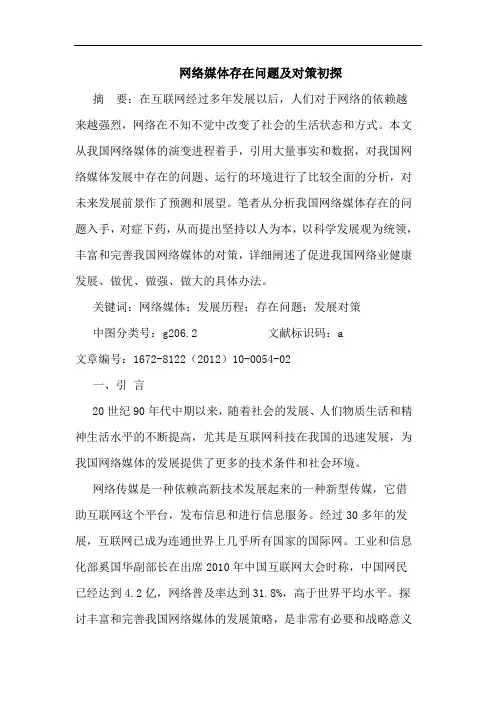 网络媒体存在问题及对策初探

摘　要：在互联网经过多年发展以后，人们对于网络的依赖越来越强烈，网络在不知不觉中改变了社会的生活状态和方式。本文从我国网络媒体的演变进程着手，引用大量事实和数据，对我国网络媒体发展中存在的问题、运行的环境进行了比较全面的分析，对未来发展前景作了预测和展望。笔者从分析我国网络媒体存在的问题入手，对症下药，从而提出坚持以人为本，以科学发展观为统领，丰富和完善我国网络媒体的对策，详细阐述了促进我国网络业健康发展、做优、做强、做大的具体办法。

关键词：网络媒体；发展历程；存在问题；发展对策

中图分类号：g206.2　　　　文献标识码：a

文章编号：1672-8122（2012）10-0054-02

一、引 言

20世纪90年代中期以来，随着社会的发展、人们物质生活和精神生活水平的不断提高，尤其是互联网科技在我国的迅速发展，为我国网络媒体的发展提供了更多的技术条件和社会环境。

网络传媒是一种依赖高新技术发展起来的一种新型传媒，它借助互联网这个平台，发布信息和进行信息服务。经过30多年的发展，互联网已成为连通世界上几乎所有国家的国际网。工业和信息化部奚国华副部长在出席2010年中国互联网大会时称，中国网民已经达到4.2亿，网络普及率达到31.8%，高于世界平均水平。探讨丰富和完善我国网络媒体的发展策略，是非常有必要和战略意义